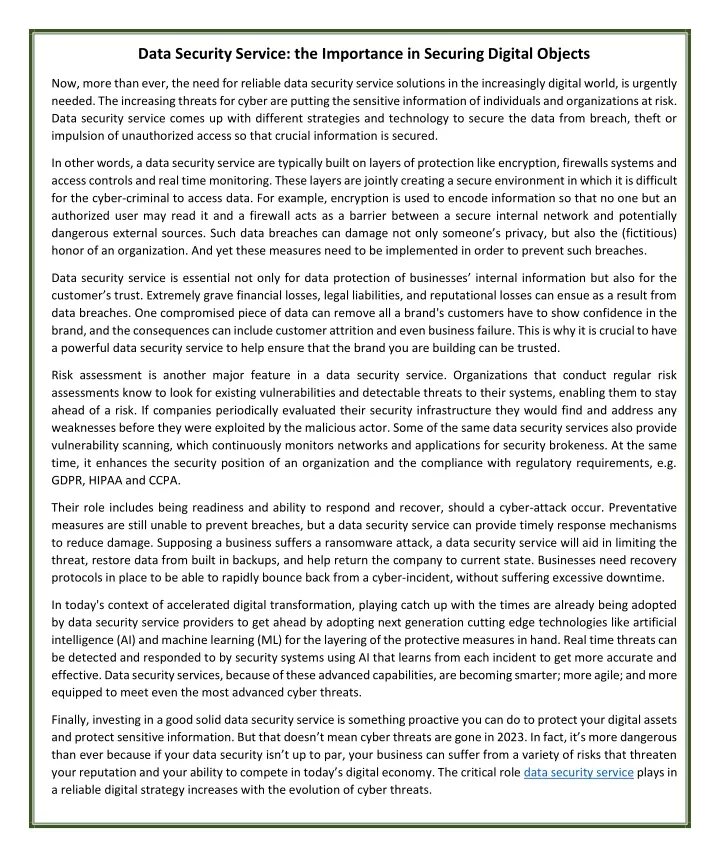 Data Security Service: the Importance in Securing Digital Objects

Now, more than ever, the need for reliable data security service solutions in the increasingly digital world, is urgently needed. The increasing threats for cyber are putting the sensitive information of individuals and organizations at risk. Data security service comes up with different strategies and technology to secure the data from breach, theft or impulsion of unauthorized access so that crucial information is secured.

In other words, a data security service are typically built on layers of protection like encryption, firewalls systems and access controls and real time monitoring. These layers are jointly creating a secure environment in which it is difficult for the cyber-criminal to access data. For example, encryption is used to encode information so that no one but an authorized user may read it and a firewall acts as a barrier between a secure internal network and potentially dangerous external sources. Such data breaches can damage not only someone's privacy, but also the (fictitious) honor of an organization. And yet these measures need to be implemented in order to prevent such breaches.

Data security service is essential not only for data protection of businesses' internal information but also for the customer's trust. Extremely grave financial losses, legal liabilities, and reputational losses can ensue as a result from data breaches. One compromised piece of data can remove all a brand's customers have to show confidence in the brand, and the consequences can include customer attrition and even business failure. This is why it is crucial to have a powerful data security service to help ensure that the brand you are building can be trusted.

Risk assessment is another major feature in a data security service. Organizations that conduct regular risk assessments know to look for existing vulnerabilities and detectable threats to their systems, enabling them to stay ahead of a risk. If companies periodically evaluated their security infrastructure they would find and address any weaknesses before they were exploited by the malicious actor. Some of the same data security services also provide vulnerability scanning, which continuously monitors networks and applications for security brokeness. At the same time, it enhances the security position of an organization and the compliance with regulatory requirements, e.g. GDPR, HIPAA and CCPA.

Their role includes being readiness and ability to respond and recover, should a cyber-attack occur. Preventative measures are still unable to prevent breaches, but a data security service can provide timely response mechanisms to reduce damage. Supposing a business suffers a ransomware attack, a data security service will aid in limiting the threat, restore data from built in backups, and help return the company to current state. Businesses need recovery protocols in place to be able to rapidly bounce back from a cyber-incident, without suffering excessive downtime.

In today's context of accelerated digital transformation, playing catch up with the times are already being adopted by data security service providers to get ahead by adopting next generation cutting edge technologies like artificial intelligence (AI) and machine learning (ML) for the layering of the protective measures in hand. Real time threats can be detected and responded to by security systems using AI that learns from each incident to get more accurate and effective. Data security services, because of these advanced capabilities, are becoming smarter; more agile; and more equipped to meet even the most advanced cyber threats.

Finally, investing in a good solid data security service is something proactive you can do to protect your digital assets and protect sensitive information. But that doesn't mean cyber threats are gone in 2023. In fact, it's more dangerous than ever because if your data security isn't up to par, your business can suffer from a variety of risks that threaten your reputation and your ability to compete in today's digital economy. The critical role data security service plays in a reliable digital strategy increases with the evolution of cyber threats.